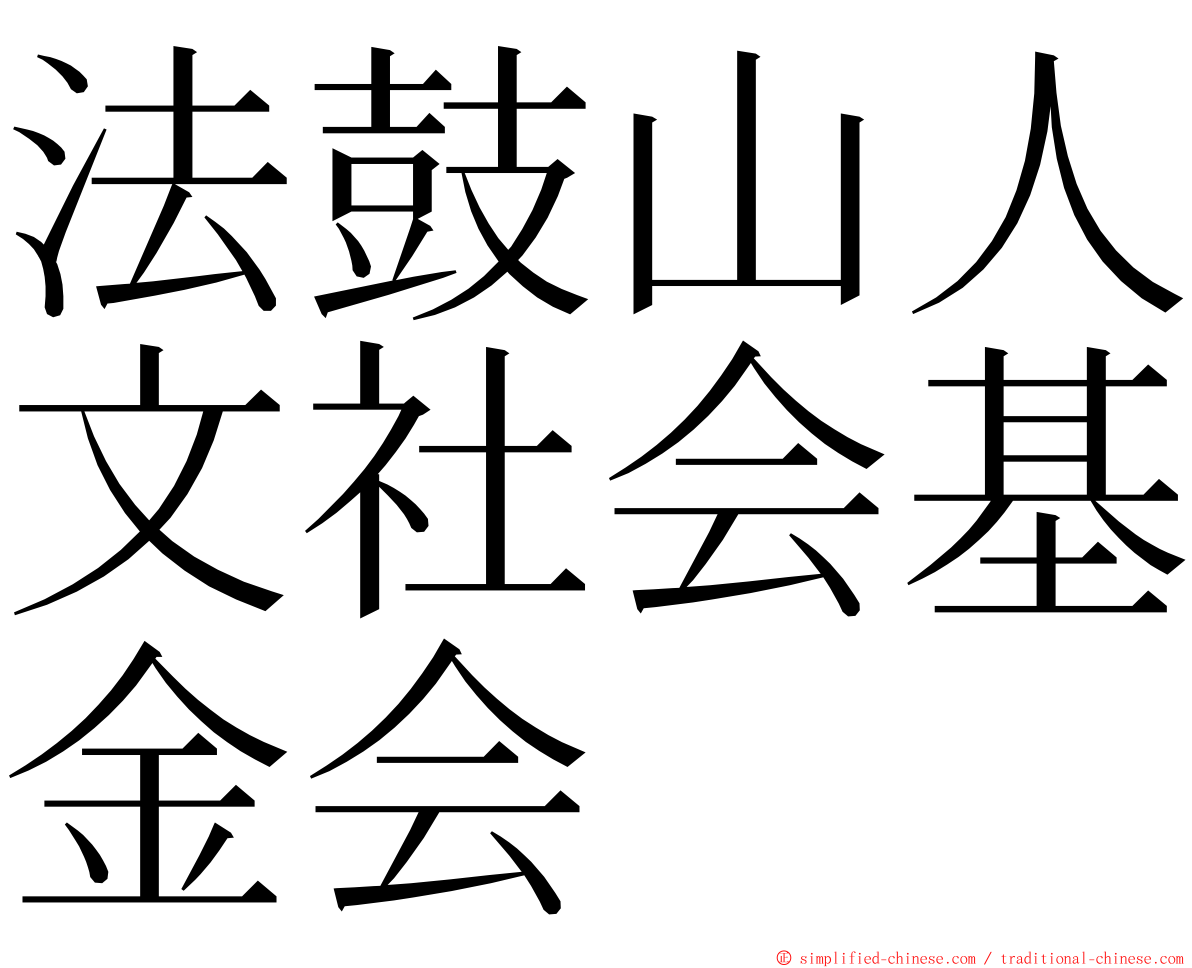 法鼓山人文社会基金会

© simplified-chinese.com / traditional-chinese.com